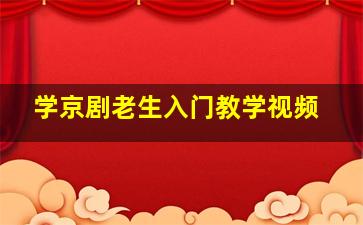 学京剧老生入门教学视频